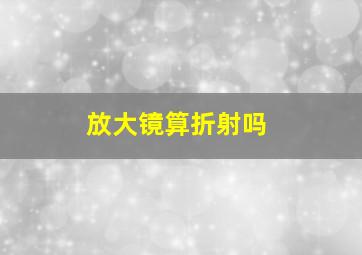 放大镜算折射吗